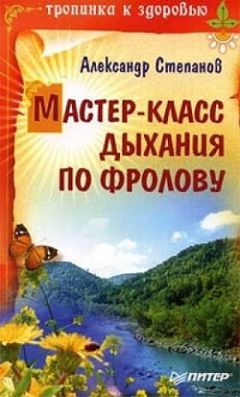 тропинка к здоровью

Александр Степанов

МАСТЕР-КЛАСС ДЫХАНИЯ ПО ФРОЛОВУ

ПИТЕР